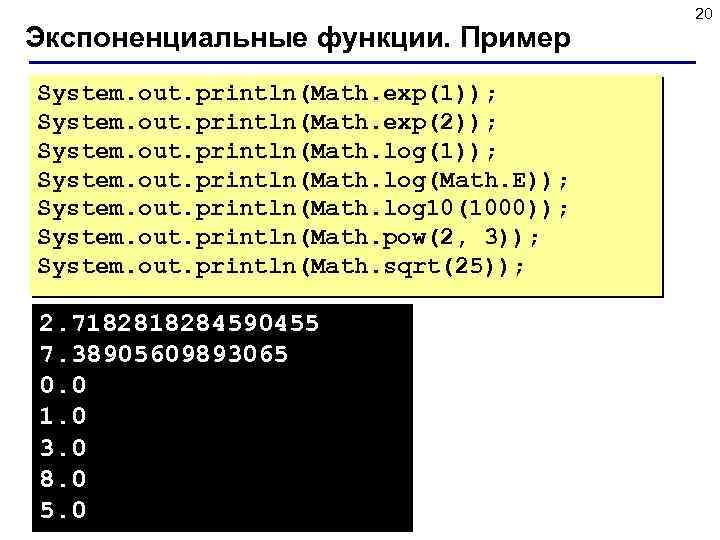 20

Экспоненциальные функции. Пример

System.out.println(Math.exp(1));
System.out.println(Math.exp(2));
System.out.println(Math.log(1));
System.out.println(Math.log(Math.E));
System.out.println(Math.log10(1000));
System.out.println(Math.pow(2, 3));
System.out.println(Math.sqrt(25));

2.7182818284590455
7.38905609893065
0.0
1.0
3.0
8.0
5.0